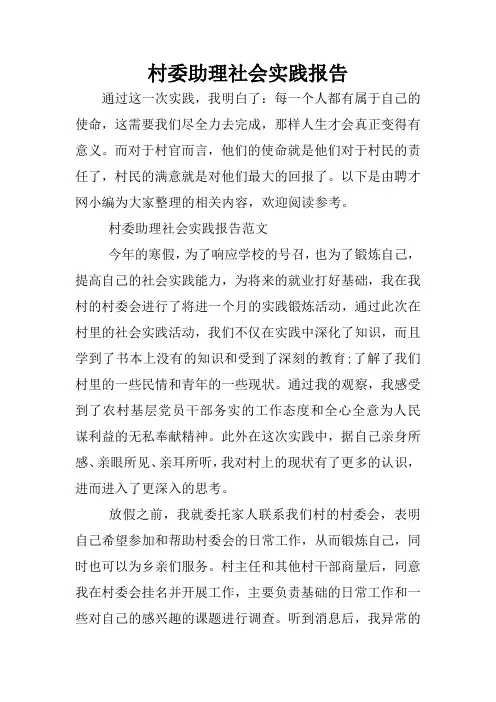 村委助理社会实践报告

通过这一次实践，我明白了：每一个人都有属于自己的使命，这需要我们尽全力去完成，那样人生才会真正变得有意义。而对于村官而言，他们的使命就是他们对于村民的责任了，村民的满意就是对他们最大的回报了。以下是由聘才网小编为大家整理的相关内容，欢迎阅读参考。

村委助理社会实践报告范文

今年的寒假，为了响应学校的号召，也为了锻炼自己，提高自己的社会实践能力，为将来的就业打好基础，我在我村的村委会进行了将进一个月的实践锻炼活动，通过此次在村里的社会实践活动，我们不仅在实践中深化了知识，而且学到了书本上没有的知识和受到了深刻的教育;了解了我们村里的一些民情和青年的一些现状。通过我的观察，我感受到了农村基层党员干部务实的工作态度和全心全意为人民谋利益的无私奉献精神。此外在这次实践中，据自己亲身所感、亲眼所见、亲耳所听，我对村上的现状有了更多的认识，进而进入了更深入的思考。

放假之前，我就委托家人联系我们村的村委会，表明自己希望参加和帮助村委会的日常工作，从而锻炼自己，同时也可以为乡亲们服务。村主任和其他村干部商量后，同意我在村委会挂名并开展工作，主要负责基础的日常工作和一些对自己的感兴趣的课题进行调查。听到消息后，我异常的